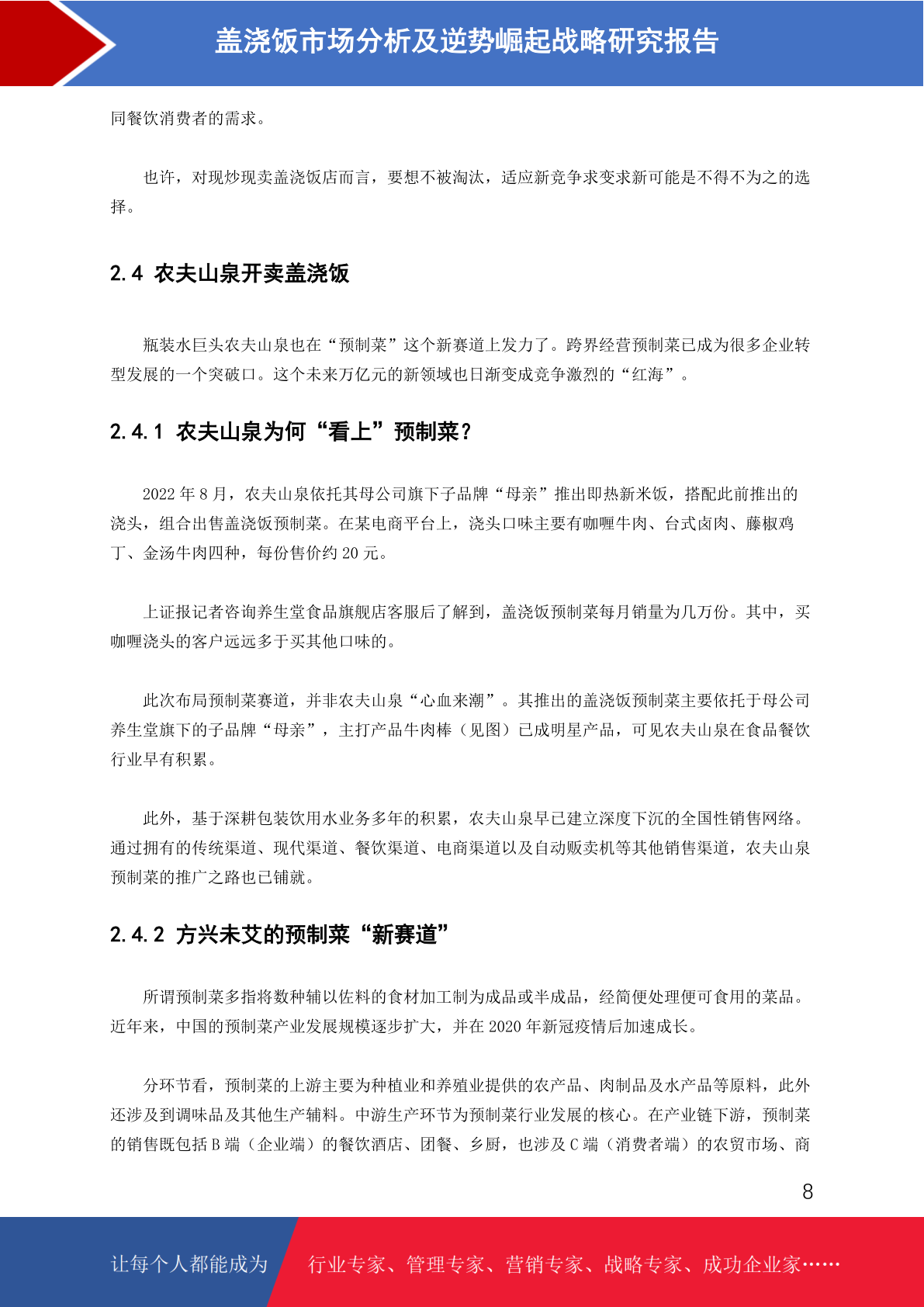 盖浇饭市场分析及逆势崛起战略研究报告

同餐饮消费者的需求。

也许，对现炒现卖盖浇饭店而言，要想不被淘汰，适应新竞争求变求新可能是不得不为之的选择。

2.4 农夫山泉开卖盖浇饭

瓶装水巨头农夫山泉也在“预制菜”这个新赛道上发力了。跨界经营预制菜已成为很多企业转型发展的一个突破口。这个未来万亿元的新领域也日渐变成竞争激烈的“红海”。

2.4.1 农夫山泉为何“看上”预制菜？

2022 年 8 月，农夫山泉依托其母公司旗下子品牌“母亲”推出即热新米饭，搭配此前推出的浇头，组合出售盖浇饭预制菜。在某电商平台上，浇头口味主要有咖喱牛肉、台式卤肉、藤椒鸡丁、金汤牛肉四种，每份售价约 20 元。

上证报记者咨询养生堂食品旗舰店客服后了解到，盖浇饭预制菜每月销量为几万份。其中，买咖喱浇头的客户远远多于买其他口味的。

此次布局预制菜赛道，并非农夫山泉“心血来潮”。其推出的盖浇饭预制菜主要依托于母公司养生堂旗下的子品牌“母亲”，主打产品牛肉棒（见图）已成明星产品，可见农夫山泉在食品餐饮行业早有积累。

此外，基于深耕包装饮用水业务多年的积累，农夫山泉早已建立深度下沉的全国性销售网络。通过拥有的传统渠道、现代渠道、餐饮渠道、电商渠道以及自动贩卖机等其他销售渠道，农夫山泉预制菜的推广之路也已铺就。

2.4.2 方兴未艾的预制菜“新赛道”

所谓预制菜多指将数种辅以佐料的食材加工制为成品或半成品，经简便处理便可食用的菜品。近年来，中国的预制菜产业发展规模逐步扩大，并在 2020 年新冠疫情后加速成长。

分环节看，预制菜的上游主要为种植业和养殖业提供的农产品、肉制品及水产品等原料，此外还涉及到调味品及其他生产辅料。中游生产环节为预制菜行业发展的核心。在产业链下游，预制菜的销售既包括 B 端（企业端）的餐饮酒店、团餐、乡厨，也涉及 C 端（消费者端）的农贸市场、商

8

让每个人都能成为 行业专家、管理专家、营销专家、战略专家、成功企业家……